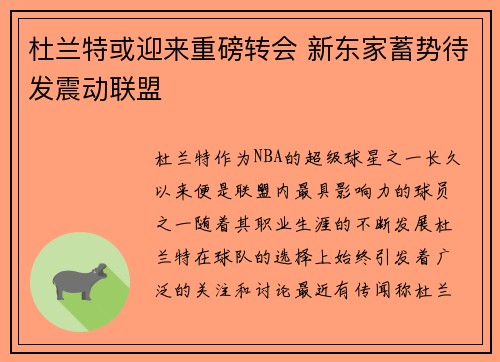 杜兰特或迎来重磅转会 新东家蓄势待发震动联盟

杜兰特作为NBA的超级球星之一长久以来便是联盟内最具影响力的球员之一随着其职业生涯的不断发展杜兰特在球队的选择上始终引发着广泛的关注和讨论最近有传闻称杜兰